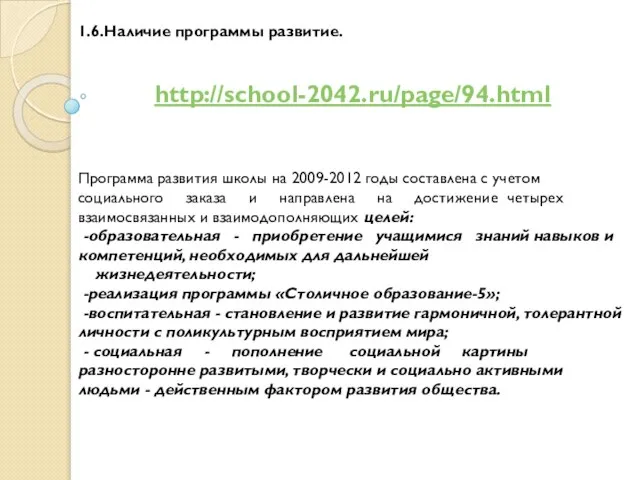 1.6.Наличие программы развитие.

http://school-2042.ru/page/94.html

Программа развития школы на 2009-2012 годы составлена с учетом социального заказа и направлена на достижение четырех взаимосвязанных и взаимодополняющих целей:
-образовательная - приобретение учащимися знаний навыков и компетенций, необходимых для дальнейшей жизнедеятельности;
-реализация программы «Столичное образование-5»;
-воспитательная - становление и развитие гармоничной, толерантной личности с поликультурным восприятием мира;
- социальная - пополнение социальной картины разносторонне развитыми, творчески и социально активными людьми - действенным фактором развития общества.